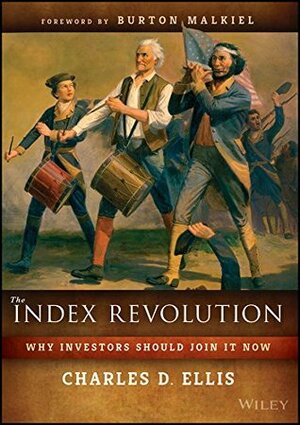 FOREWORD BY BURTON MALKIEL

The INDEX REVOLUTION

WHY INVESTORS SHOULD JOIN IT NOW

CHARLES D. ELLIS

WILEY